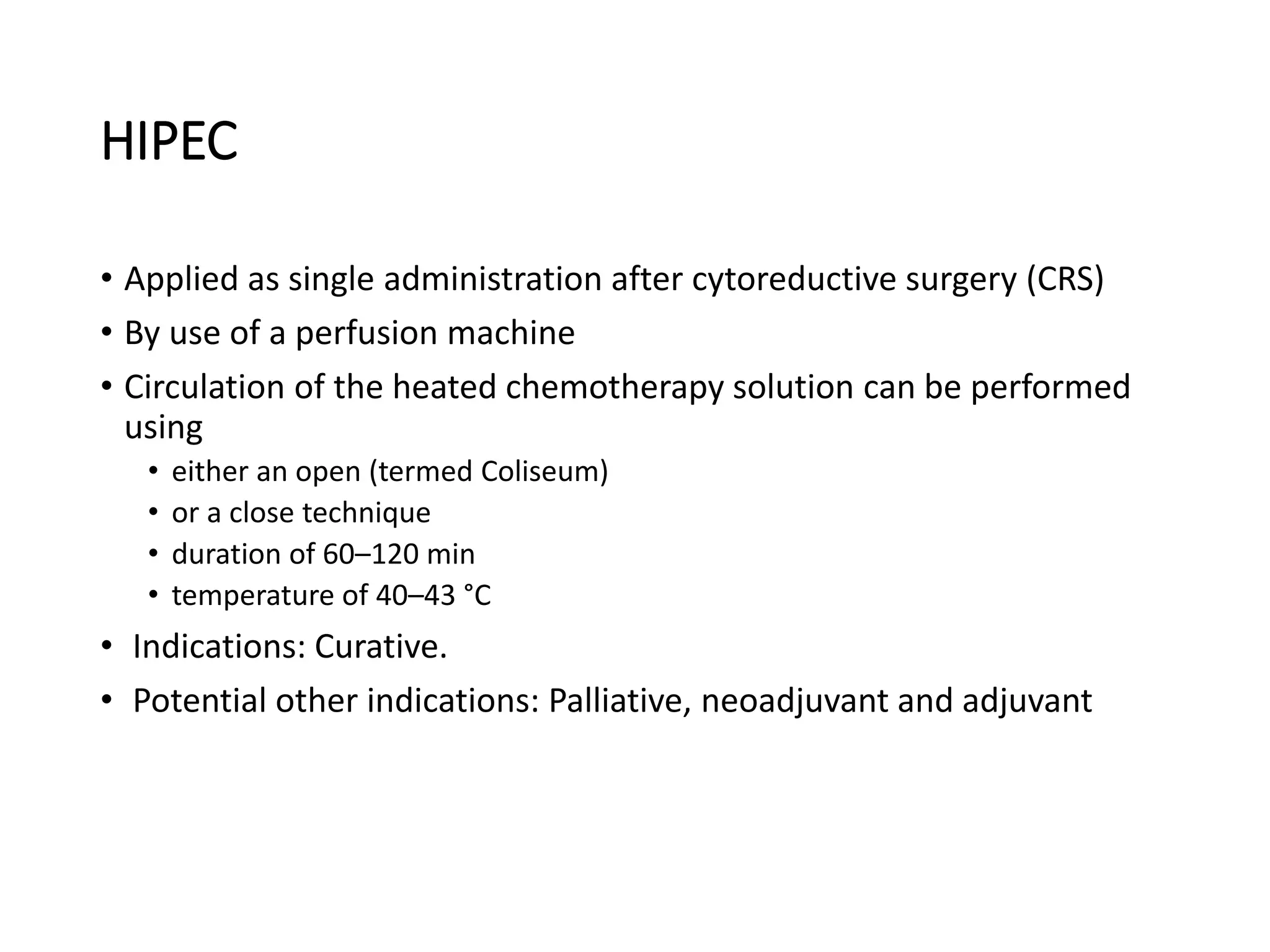 HIPEC

• Applied as single administration after cytoreductive surgery (CRS)
• By use of a perfusion machine
• Circulation of the heated chemotherapy solution can be performed using
  • either an open (termed Coliseum)
  • or a close technique
  • duration of 60–120 min
  • temperature of 40–43 °C
• Indications: Curative.
• Potential other indications: Palliative, neoadjuvant and adjuvant